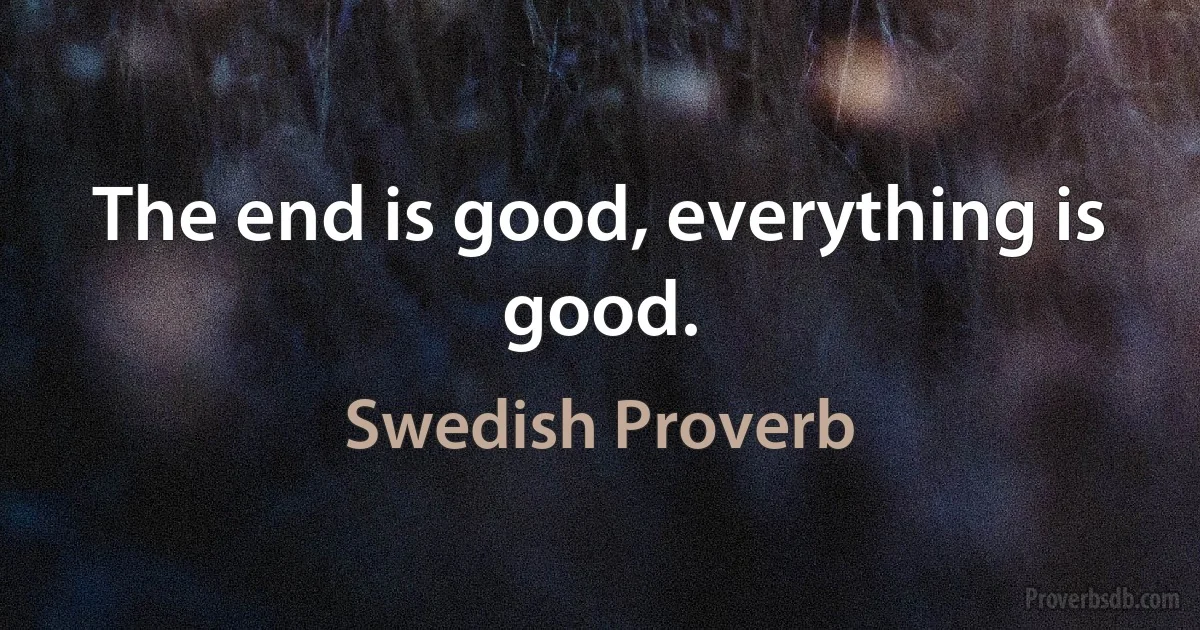 The end is good, everything is good.

Swedish Proverb

Proverbsdb.com